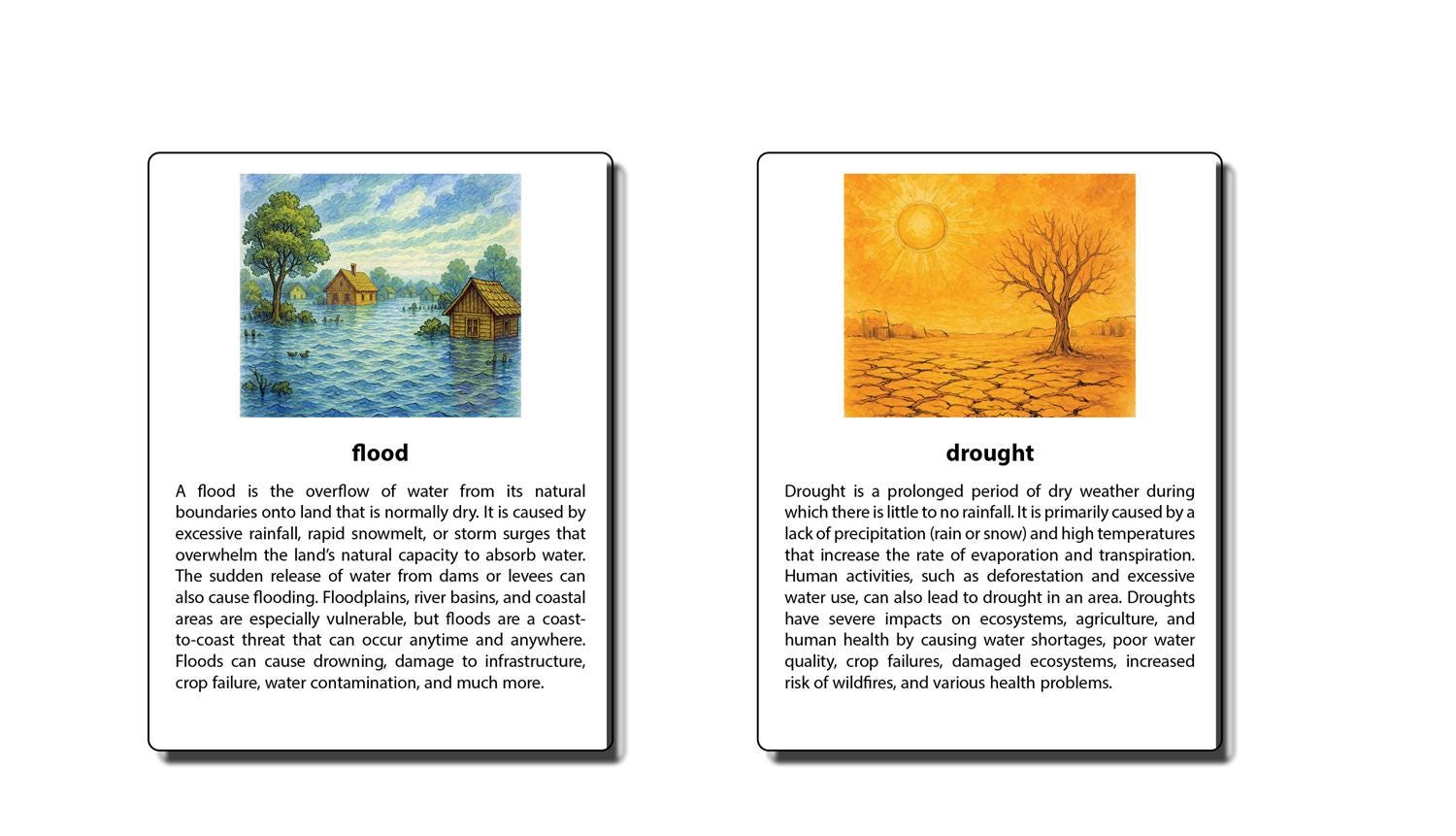 flood

A flood is the overflow of water from its natural boundaries onto land that is normally dry. It is caused by excessive rainfall, rapid snowmelt, or storm surges that overwhelm the land's natural capacity to absorb water. The sudden release of water from dams or levees can also cause flooding. Floodplains, river basins, and coastal areas are especially vulnerable, but floods are a coast-to-coast threat that can occur anytime and anywhere. Floods can cause drowning, damage to infrastructure, crop failure, water contamination, and much more.

drought

Drought is a prolonged period of dry weather during which there is little to no rainfall. It is primarily caused by a lack of precipitation (rain or snow) and high temperatures that increase the rate of evaporation and transpiration. Human activities, such as deforestation and excessive water use, can also lead to drought in an area. Droughts have severe impacts on ecosystems, agriculture, and human health by causing water shortages, poor water quality, crop failures, damaged ecosystems, increased risk of wildfires, and various health problems.